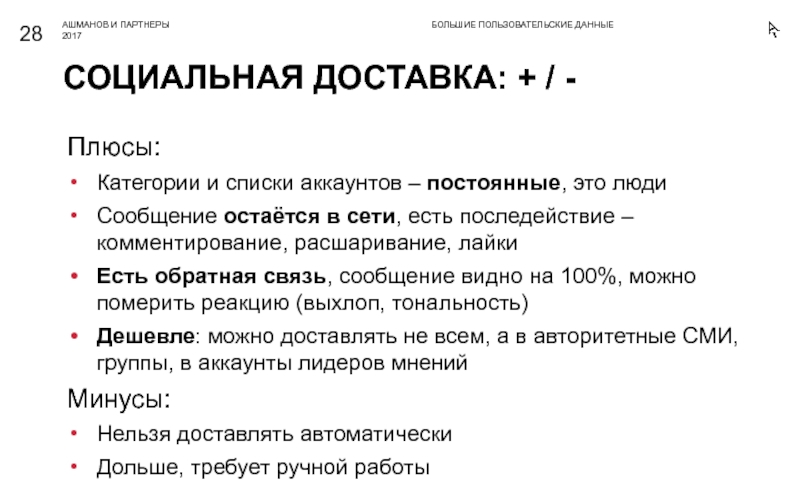 28

АШМАНОВ И ПАРТНЕРЫ
2017

БОЛЬШИЕ ПОЛЬЗОВАТЕЛЬСКИЕ ДАННЫЕ

СОЦИАЛЬНАЯ ДОСТАВКА: + / -

Плюсы:

• Категории и списки аккаунтов – постоянные, это люди
• Сообщение остаётся в сети, есть последействие – комментирование, расшаривание, лайки
• Есть обратная связь, сообщение видно на 100%, можно померить реакцию (выхлоп, тональность)
• Дешевле: можно доставлять не всем, а в авторитетные СМИ, группы, в аккаунты лидеров мнений

Минусы:

• Нельзя доставлять автоматически
• Дольше, требует ручной работы